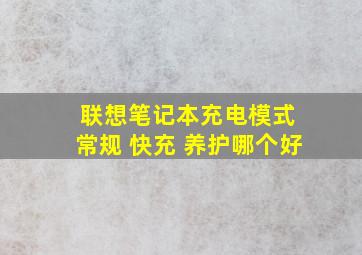 联想笔记本充电模式
常规 快充 养护哪个好